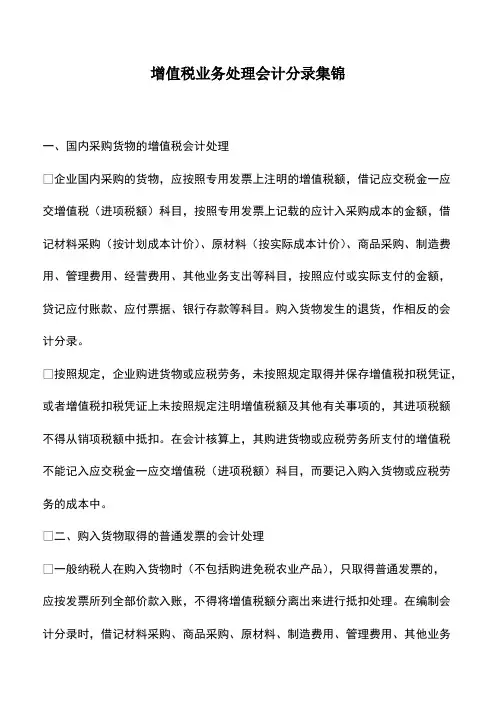 增值税业务处理会计分录集锦

一、国内采购货物的增值税会计处理

□企业国内采购的货物，应按照专用发票上注明的增值税额，借记应交税金一应交增值税（进项税额）科目，按照专用发票上记载的应计入采购成本的金额，借记材料采购（按计划成本计价）、原材料（按实际成本计价）、商品采购、制造费用、管理费用、经营费用、其他业务支出等科目，按照应付或实际支付的金额，贷记应付账款、应付票据、银行存款等科目。购入货物发生的退货，作相反的会计分录。

□按照规定，企业购进货物或应税劳务，未按照规定取得并保存增值税扣税凭证，或者增值税扣税凭证上未按照规定注明增值税额及其他有关事项的，其进项税额不得从销项税额中抵扣。在会计核算上，其购进货物或应税劳务所支付的增值税不能记入应交税金一应交增值税（进项税额）科目，而要记入购入货物或应税劳务的成本中。

□二、购入货物取得的普通发票的会计处理

□一般纳税人在购入货物时（不包括购进免税农业产品），只取得普通发票的，应按发票所列全部价款入账，不得将增值税额分离出来进行抵扣处理。在编制会计分录时，借记材料采购、商品采购、原材料、制造费用、管理费用、其他业务